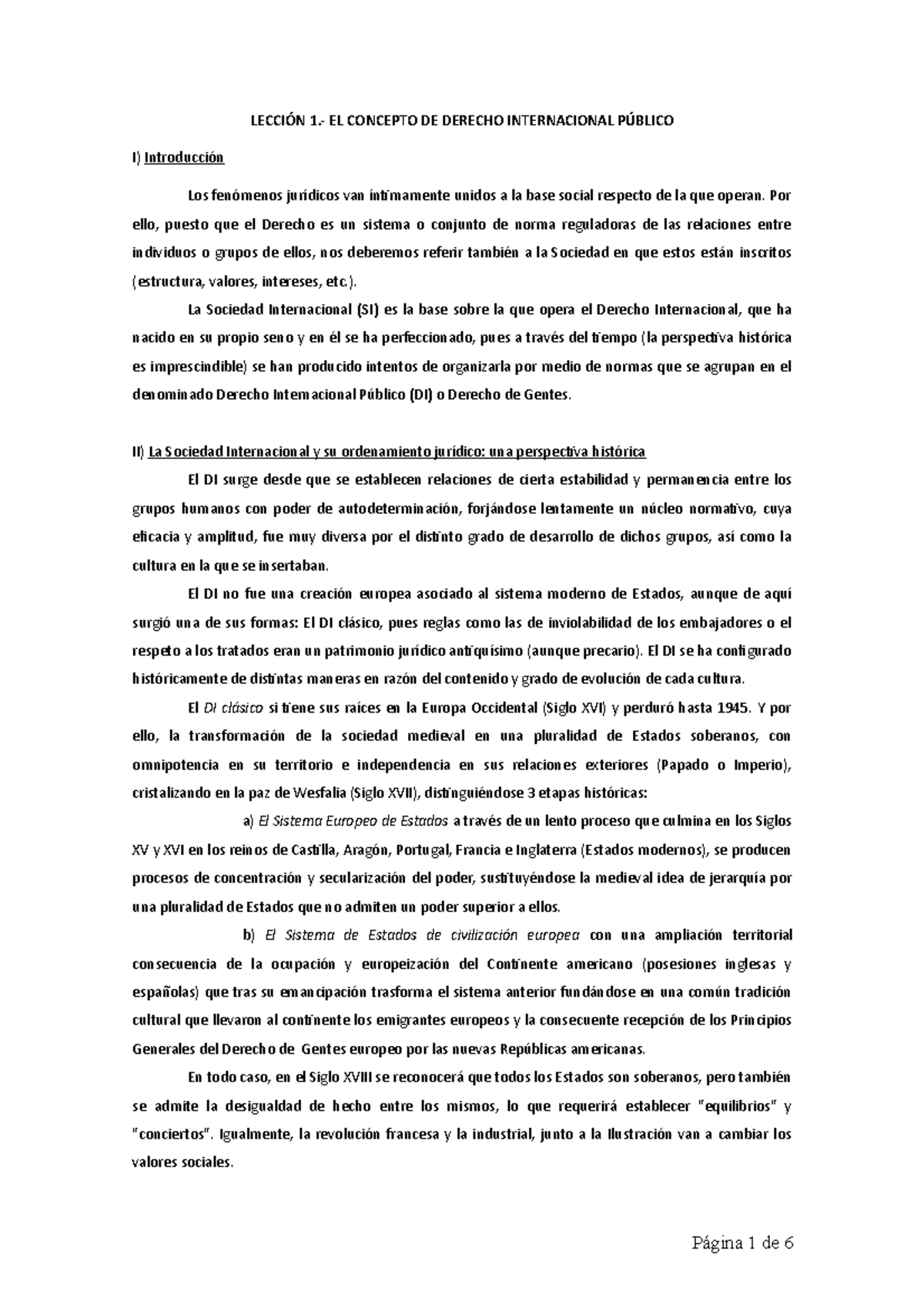 LECCIÓN 1.- EL CONCEPTO DE DERECHO INTERNACIONAL PÚBLICO

I) Introducción

Los fenómenos jurídicos van íntimamente unidos a la base social respecto de la que operan. Por ello, puesto que el Derecho es un sistema o conjunto de norma reguladoras de las relaciones entre individuos o grupos de ellos, nos deberemos referir también a la Sociedad en que estos están inscritos (estructura, valores, intereses, etc.).

La Sociedad Internacional (SI) es la base sobre la que opera el Derecho Internacional, que ha nacido en su propio seno y en él se ha perfeccionado, pues a través del tiempo (la perspectiva histórica es imprescindible) se han producido intentos de organizarla por medio de normas que se agrupan en el denominado Derecho Internacional Público (DI) o Derecho de Gentes.

II) La Sociedad Internacional y su ordenamiento jurídico: una perspectiva histórica

El DI surge desde que se establecen relaciones de cierta estabilidad y permanencia entre los grupos humanos con poder de autodeterminación, forjándose lentamente un núcleo normativo, cuya eficacia y amplitud, fue muy diversa por el distinto grado de desarrollo de dichos grupos, así como la cultura en la que se insertaban.

El DI no fue una creación europea asociado al sistema moderno de Estados, aunque de aquí surgió una de sus formas: El DI clásico, pues reglas como las de inviolabilidad de los embajadores o el respeto a los tratados eran un patrimonio jurídico antiquísimo (aunque precario). El DI se ha configurado históricamente de distintas maneras en razón del contenido y grado de evolución de cada cultura.

El DI clásico si tiene sus raíces en la Europa Occidental (Siglo XVI) y perduró hasta 1945. Y por ello, la transformación de la sociedad medieval en una pluralidad de Estados soberanos, con omnipotencia en su territorio e independencia en sus relaciones exteriores (Papado o Imperio), cristalizando en la paz de Wesfalia (Siglo XVII), distinguiéndose 3 etapas históricas:

a) El Sistema Europeo de Estados a través de un lento proceso que culmina en los Siglos XV y XVI en los reinos de Castilla, Aragón, Portugal, Francia e Inglaterra (Estados modernos), se producen procesos de concentración y secularización del poder, sustituyéndose la medieval idea de jerarquía por una pluralidad de Estados que no admiten un poder superior a ellos.

b) El Sistema de Estados de civilización europea con una ampliación territorial consecuencia de la ocupación y europeización del Continente americano (posesiones inglesas y españolas) que tras su emancipación trasforma el sistema anterior fundándose en una común tradición cultural que llevaron al continente los emigrantes europeos y la consecuente recepción de los Principios Generales del Derecho de Gentes europeo por las nuevas Repúblicas americanas.

En todo caso, en el Siglo XVIII se reconocerá que todos los Estados son soberanos, pero también se admite la desigualdad de hecho entre los mismos, lo que requerirá establecer "equilibrios" y "conciertos". Igualmente, la revolución francesa y la industrial, junto a la Ilustración van a cambiar los valores sociales.

Página 1 de 6